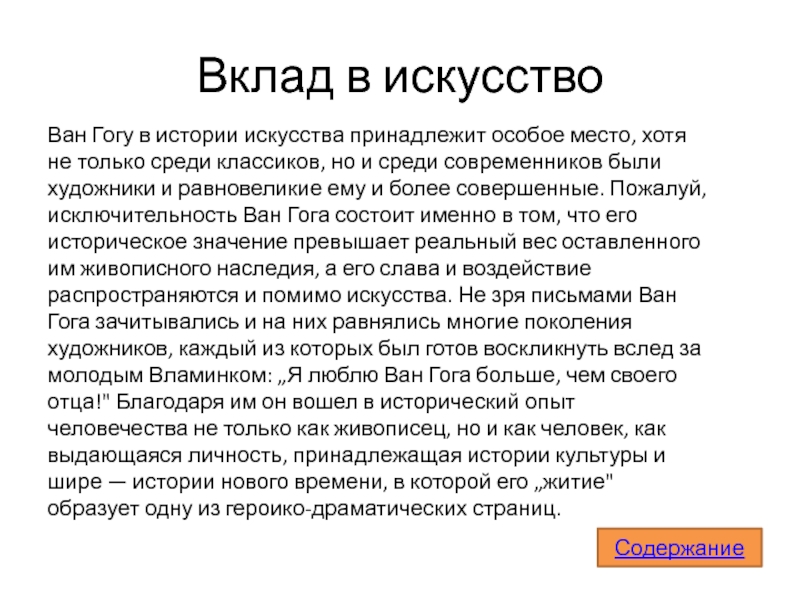 Вклад в искусство

Ван Гогу в истории искусства принадлежит особое место, хотя не только среди классиков, но и среди современников были художники и равновеликие ему и более совершенные. Пожалуй, исключительность Ван Гога состоит именно в том, что его историческое значение превышает реальный вес оставленного им живописного наследия, а его слава и воздействие распространяются и помимо искусства. Не зря письмами Ван Гога зачитывались и на них равнялись многие поколения художников, каждый из которых был готов воскликнуть вслед за молодым Вламинком: „Я люблю Ван Гога больше, чем своего отца!" Благодаря им он вошел в исторический опыт человечества не только как живописец, но и как человек, как выдающаяся личность, принадлежащая истории культуры и шире — истории нового времени, в которой его „житие" образует одну из героико-драматических страниц.

Содержание